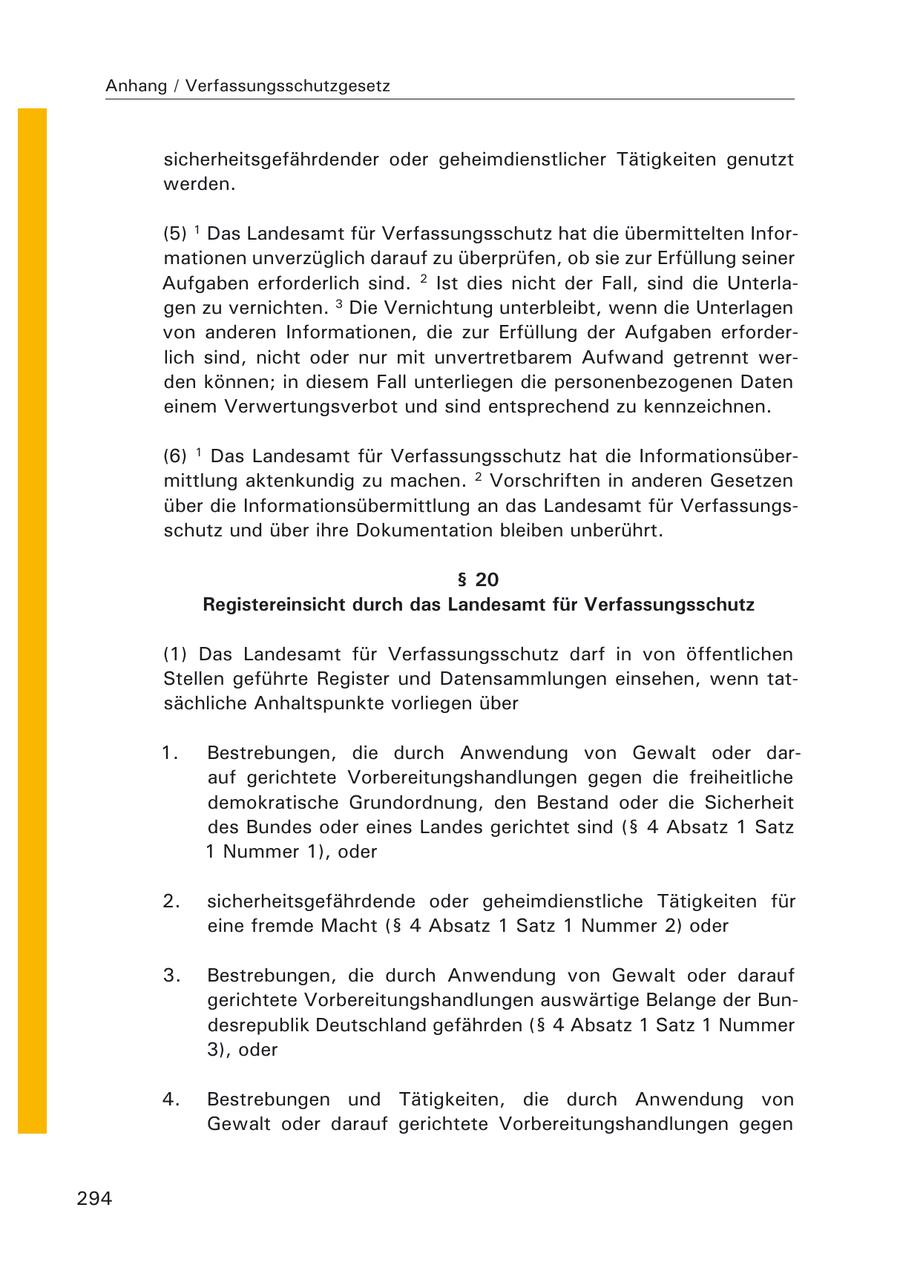 Anhang / Verfassungsschutzgesetz

sicherheitsgefährdender oder geheimdienstlicher Tätigkeiten genutzt werden.

(5) $^1$ Das Landesamt für Verfassungsschutz hat die übermittelten Informationen unverzüglich darauf zu überprüfen, ob sie zur Erfüllung seiner Aufgaben erforderlich sind. $^2$ Ist dies nicht der Fall, sind die Unterlagen zu vernichten. $^3$ Die Vernichtung unterbleibt, wenn die Unterlagen von anderen Informationen, die zur Erfüllung der Aufgaben erforderlich sind, nicht oder nur mit unvertretbarem Aufwand getrennt werden können; in diesem Fall unterliegen die personenbezogenen Daten einem Verwertungsverbot und sind entsprechend zu kennzeichnen.

(6) $^1$ Das Landesamt für Verfassungsschutz hat die Informationsübermittlung aktenkundig zu machen. $^2$ Vorschriften in anderen Gesetzen über die Informationsübermittlung an das Landesamt für Verfassungsschutz und über ihre Dokumentation bleiben unberührt.

§ 20
Registereinsicht durch das Landesamt für Verfassungsschutz

(1) Das Landesamt für Verfassungsschutz darf in von öffentlichen Stellen geführte Register und Datensammlungen einsehen, wenn tatsächliche Anhaltspunkte vorliegen über

1. Bestrebungen, die durch Anwendung von Gewalt oder darauf gerichtete Vorbereitungshandlungen gegen die freiheitliche demokratische Grundordnung, den Bestand oder die Sicherheit des Bundes oder eines Landes gerichtet sind (§ 4 Absatz 1 Satz 1 Nummer 1), oder

2. sicherheitsgefährdende oder geheimdienstliche Tätigkeiten für eine fremde Macht (§ 4 Absatz 1 Satz 1 Nummer 2) oder

3. Bestrebungen, die durch Anwendung von Gewalt oder darauf gerichtete Vorbereitungshandlungen auswärtige Belange der Bundesrepublik Deutschland gefährden (§ 4 Absatz 1 Satz 1 Nummer 3), oder

4. Bestrebungen und Tätigkeiten, die durch Anwendung von Gewalt oder darauf gerichtete Vorbereitungshandlungen gegen

294